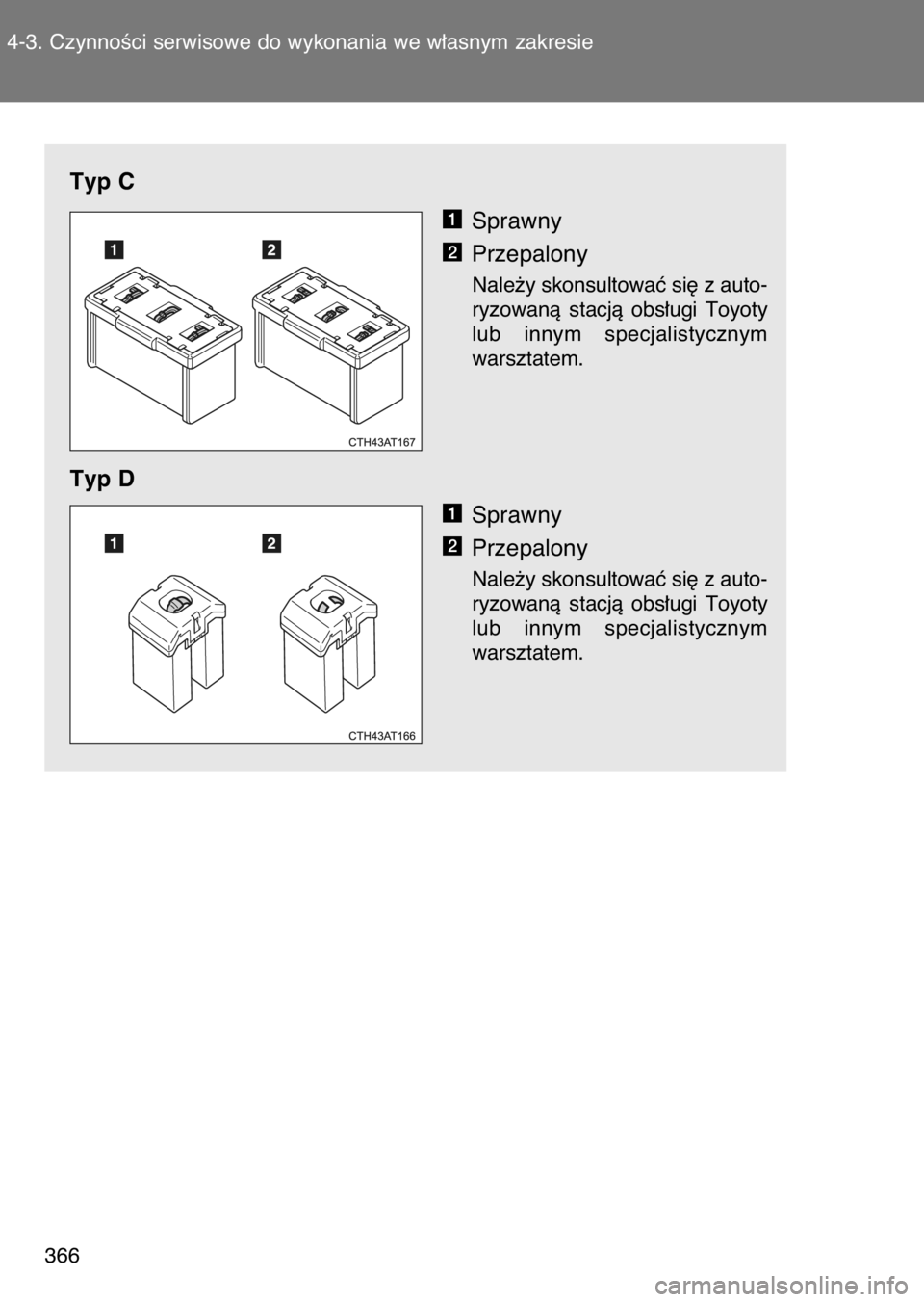 4-3. Czynności serwisowe do wykonania we własnym zakresie

Typ C

1

2

CTH43AT167

1 Sprawny

2 Przepalony

Należy skonsultować się z autoryzowaną stacją obsługi Toyoty lub innym specjalistycznym warsztatem.

Typ D

1

2

CTH43AT166

1 Sprawny

2 Przepalony

Należy skonsultować się z autoryzowaną stacją obsługi Toyoty lub innym specjalistycznym warsztatem.

366

carmanualsonline.info